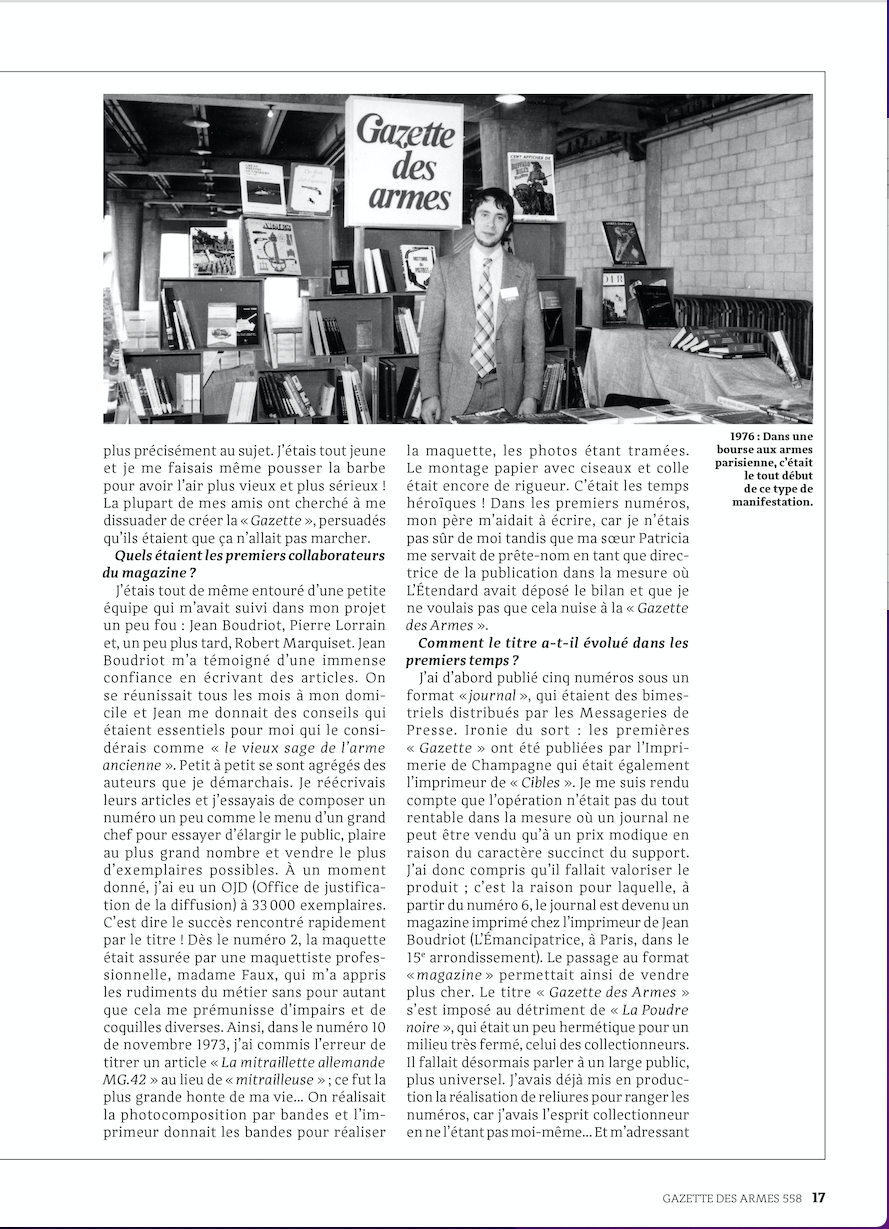 Gazette des armes

plus précisément au sujet. J'étais tout jeune et je me faisais même pousser la barbe pour avoir l'air plus vieux et plus sérieux ! La plupart de mes amis ont cherché à me dissuader de créer la « Gazette », persuadés qu'ils étaient que ça n'allait pas marcher.

Quels étaient les premiers collaborateurs du magazine ?

J'étais tout de même entouré d'une petite équipe qui m'avait suivi dans mon projet un peu fou : Jean Boudriot, Pierre Lorrain et, un peu plus tard, Robert Marquiset. Jean Boudriot m'a témoigné d'une immense confiance en écrivant des articles. On se réunissait tous les mois à mon domicile et Jean me donnait des conseils qui étaient essentiels pour moi qui le considérais comme « le vieux sage de l'arme ancienne ». Petit à petit se sont agrégés des auteurs que je démarchais. Je réécrivais leurs articles et j'essayais de composer un numéro un peu comme le menu d'un grand chef pour essayer d'élargir le public, plaire au plus grand nombre et vendre le plus d'exemplaires possibles. À un moment donné, j'ai eu un OJD (Office de justification de la diffusion) à 33 000 exemplaires. C'est dire le succès rencontré rapidement par le titre ! Dès le numéro 2, la maquette était assurée par une maquettiste professionnelle, madame Faux, qui m'a appris les rudiments du métier sans pour autant que cela me prémunisse d'impairs et de coquilles diverses. Ainsi, dans le numéro 10 de novembre 1973, j'ai commis l'erreur de titrer un article « La mitraillette allemande MG.42 » au lieu de « mitrailleuse » ; ce fut la plus grande honte de ma vie... On réalisait la photocomposition par bandes et l'imprimeur donnait les bandes pour réaliser la maquette, les photos étant tramées. Le montage papier avec ciseaux et colle était encore de rigueur. C'était les temps héroïques ! Dans les premiers numéros, mon père m'aidait à écrire, car je n'étais pas sûr de moi tandis que ma sœur Patricia me servait de prête-nom en tant que directrice de la publication dans la mesure où L'Étendard avait déposé le bilan et que je ne voulais pas que cela nuise à la « Gazette des Armes ».

Comment le titre a-t-il évolué dans les premiers temps ?

J'ai d'abord publié cinq numéros sous un format « journal », qui étaient des bimestriels distribués par les Messageries de Presse. Ironie du sort : les premières « Gazette » ont été publiées par l'Imprimerie de Champagne qui était également l'imprimeur de « Cibles ». Je me suis rendu compte que l'opération n'était pas du tout rentable dans la mesure où un journal ne peut être vendu qu'à un prix modique en raison du caractère succinct du support. J'ai donc compris qu'il fallait valoriser le produit ; c'est la raison pour laquelle, à partir du numéro 6, le journal est devenu un magazine imprimé chez l'imprimeur de Jean Boudriot (L'Émancipatrice, à Paris, dans le 15e arrondissement). Le passage au format « magazine » permettait ainsi de vendre plus cher. Le titre « Gazette des Armes » s'est imposé au détriment de « La Poudre noire », qui était un peu hermétique pour un milieu très fermé, celui des collectionneurs. Il fallait désormais parler à un large public, plus universel. J'avais déjà mis en production la réalisation de reliures pour ranger les numéros, car j'avais l'esprit collectionneur en ne l'étant pas moi-même... Et m'adressant

1976 : Dans une bourse aux armes parisienne, c'était le tout début de ce type de manifestation.

GAZETTE DES ARMES 558 17